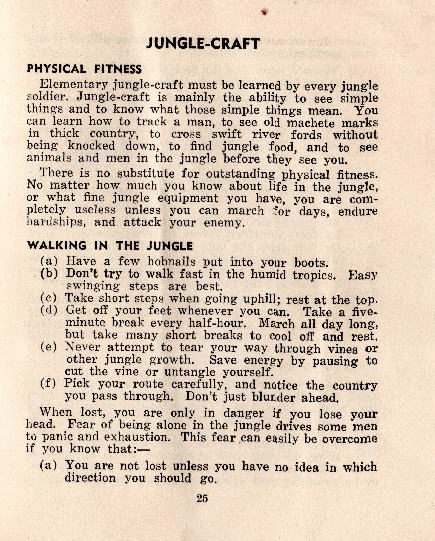 JUNGLE-CRAFT

PHYSICAL FITNESS

Elementary jungle-craft must be learned by every jungle soldier. Jungle-craft is mainly the ability to see simple things and to know what those simple things mean. You can learn how to track a man, to see old machete marks in thick country, to cross swift river fords without being knocked down, to find jungle food, and to see animals and men in the jungle before they see you.

There is no substitute for outstanding physical fitness. No matter how much you know about life in the jungle, or what fine jungle equipment you have, you are completely useless unless you can march for days, endure hardships, and attack your enemy.

WALKING IN THE JUNGLE

(a) Have a few hobnails put into your boots.
(b) Don't try to walk fast in the humid tropics. Easy swinging steps are best.
(c) Take short steps when going uphill; rest at the top.
(d) Get off your feet whenever you can. Take a five-minute break every half-hour. March all day long, but take many short breaks to cool off and rest.
(e) Never attempt to tear your way through vines or other jungle growth. Save energy by pausing to cut the vine or untangle yourself.
(f) Pick your route carefully, and notice the country you pass through. Don't just blunder ahead.

When lost, you are only in danger if you lose your head. Fear of being alone in the jungle drives some men to panic and exhaustion. This fear can easily be overcome if you know that:—

(a) You are not lost unless you have no idea in which direction you should go.

25